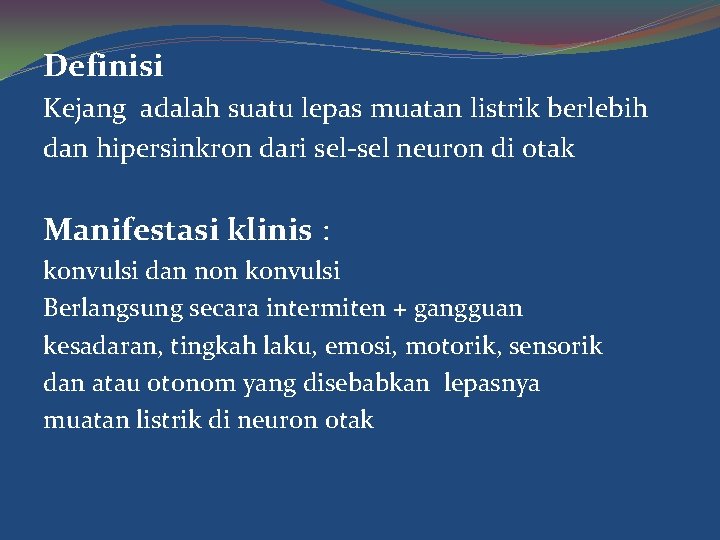 Definisi
Kejang adalah suatu lepas muatan listrik berlebih dan hipersinkron dari sel-sel neuron di otak

Manifestasi klinis :
konvulsi dan non konvulsi
Berlangsung secara intermiten + gangguan kesadaran, tingkah laku, emosi, motorik, sensorik dan atau otonom yang disebabkan lepasnya muatan listrik di neuron otak